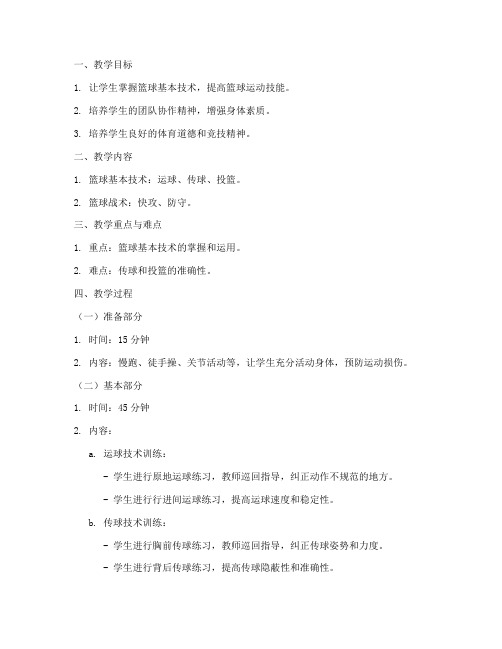 一、教学目标

1. 让学生掌握篮球基本技术，提高篮球运动技能。

2. 培养学生的团队协作精神，增强身体素质。

3. 培养学生良好的体育道德和竞技精神。

二、教学内容

1. 篮球基本技术：运球、传球、投篮。

2. 篮球战术：快攻、防守。

三、教学重点与难点

1. 重点：篮球基本技术的掌握和运用。

2. 难点：传球和投篮的准确性。

四、教学过程

（一）准备部分

1. 时间：15 分钟

2. 内容：慢跑、徒手操、关节活动等，让学生充分活动身体，预防运动损伤。

（二）基本部分

1. 时间：45 分钟

2. 内容：

a. 运球技术训练：

- 学生进行原地运球练习，教师巡回指导，纠正动作不规范的地方。

- 学生进行行进间运球练习，提高运球速度和稳定性。

b. 传球技术训练：

- 学生进行胸前传球练习，教师巡回指导，纠正传球姿势和力度。

- 学生进行背后传球练习，提高传球隐蔽性和准确性。